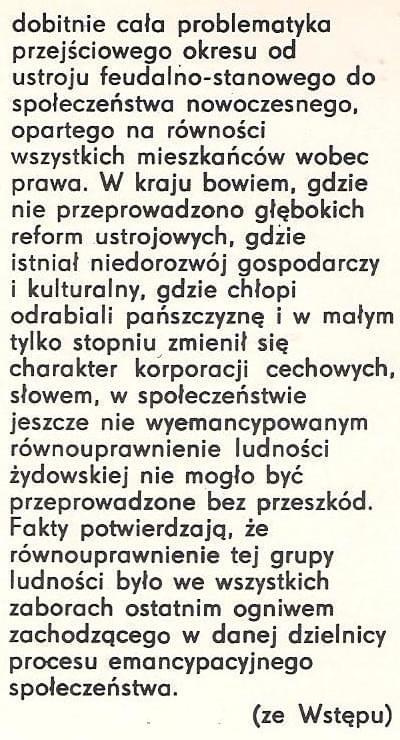 dobitnie cała problematyka przejściowego okresu od ustroju feudalno-stanowego do społeczeństwa nowoczesnego, opartego na równości wszystkich mieszkańców wobec prawa. W kraju bowiem, gdzie nie przeprowadzono głębokich reform ustrojowych, gdzie istniał niedorozwój gospodarczy i kulturalny, gdzie chłopi odrabiali pańszczyznę i w małym tylko stopniu zmienił się charakter korporacji cechowych, słowem, w społeczeństwie jeszcze nie wyemancypowanym równouprawnienie ludności żydowskiej nie mogło być przeprowadzone bez przeszkód. Fakty potwierdzają, że równouprawnienie tej grupy ludności było we wszystkich zaborach ostatnim ogniwem zachodzącego w danej dzielnicy procesu emancypacyjnego społeczeństwa.

(ze Wstępu)